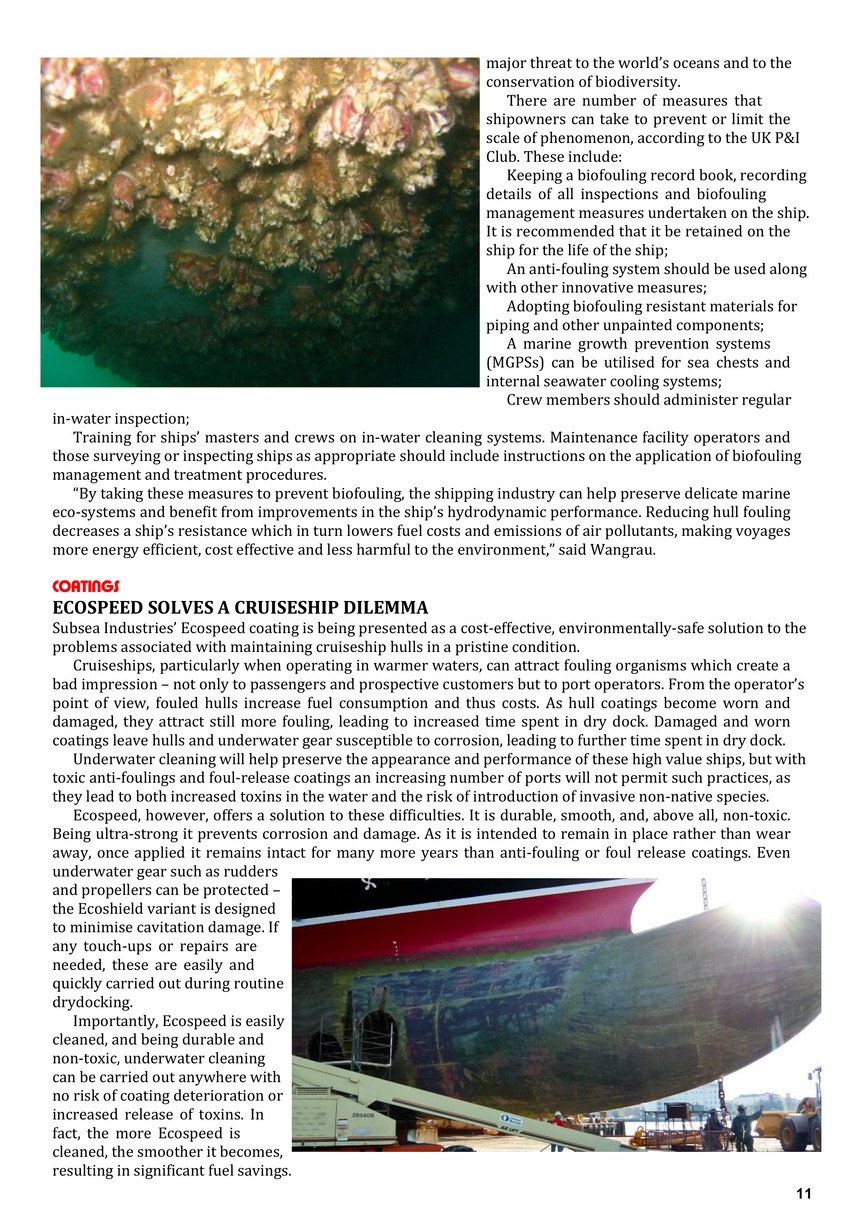 major threat to the world's oceans and to the conservation of biodiversity.

There are number of measures that shipowners can take to prevent or limit the scale of phenomenon, according to the UK P&I Club. These include:

Keeping a biofouling record book, recording details of all inspections and biofouling management measures undertaken on the ship. It is recommended that it be retained on the ship for the life of the ship;

An anti-fouling system should be used along with other innovative measures;

Adopting biofouling resistant materials for piping and other unpainted components;

A marine growth prevention systems (MGPSs) can be utilised for sea chests and internal seawater cooling systems;

Crew members should administer regular in-water inspection;

Training for ships' masters and crews on in-water cleaning systems. Maintenance facility operators and those surveying or inspecting ships as appropriate should include instructions on the application of biofouling management and treatment procedures.

"By taking these measures to prevent biofouling, the shipping industry can help preserve delicate marine eco-systems and benefit from improvements in the ship's hydrodynamic performance. Reducing hull fouling decreases a ship's resistance which in turn lowers fuel costs and emissions of air pollutants, making voyages more energy efficient, cost effective and less harmful to the environment," said Wangrau.

COATINGS

ECOSPEED SOLVES A CRUISESHIP DILEMMA

Subsea Industries' Ecospeed coating is being presented as a cost-effective, environmentally-safe solution to the problems associated with maintaining cruiseship hulls in a pristine condition.

Cruiseships, particularly when operating in warmer waters, can attract fouling organisms which create a bad impression – not only to passengers and prospective customers but to port operators. From the operator's point of view, fouled hulls increase fuel consumption and thus costs. As hull coatings become worn and damaged, they attract still more fouling, leading to increased time spent in dry dock. Damaged and worn coatings leave hulls and underwater gear susceptible to corrosion, leading to further time spent in dry dock.

Underwater cleaning will help preserve the appearance and performance of these high value ships, but with toxic anti-foulings and foul-release coatings an increasing number of ports will not permit such practices, as they lead to both increased toxins in the water and the risk of introduction of invasive non-native species.

Ecospeed, however, offers a solution to these difficulties. It is durable, smooth, and, above all, non-toxic. Being ultra-strong it prevents corrosion and damage. As it is intended to remain in place rather than wear away, once applied it remains intact for many more years than anti-fouling or foul release coatings. Even underwater gear such as rudders and propellers can be protected – the Ecoshield variant is designed to minimise cavitation damage. If any touch-ups or repairs are needed, these are easily and quickly carried out during routine drydocking.

Importantly, Ecospeed is easily cleaned, and being durable and non-toxic, underwater cleaning can be carried out anywhere with no risk of coating deterioration or increased release of toxins. In fact, the more Ecospeed is cleaned, the smoother it becomes, resulting in significant fuel savings.

11